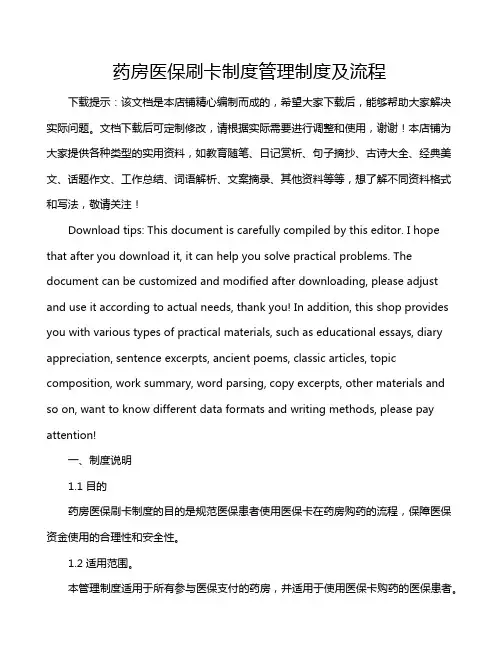 药房医保刷卡制度管理制度及流程

下载提示：该文档是本店铺精心编制而成的，希望大家下载后，能够帮助大家解决实际问题。文档下载后可定制修改，请根据实际需要进行调整和使用，谢谢！本店铺为大家提供各种类型的实用资料，如教育随笔、日记赏析、句子摘抄、古诗大全、经典美文、话题作文、工作总结、词语解析、文案摘录、其他资料等等，想了解不同资料格式和写法，敬请关注！

Download tips: This document is carefully compiled by this editor. I hope that after you download it, it can help you solve practical problems. The document can be customized and modified after downloading, please adjust and use it according to actual needs, thank you! In addition, this shop provides you with various types of practical materials, such as educational essays, diary appreciation, sentence excerpts, ancient poems, classic articles, topic composition, work summary, word parsing, copy excerpts, other materials and so on, want to know different data formats and writing methods, please pay attention!

一、制度说明

1.1 目的

药房医保刷卡制度的目的是规范医保患者使用医保卡在药房购药的流程，保障医保资金使用的合理性和安全性。

1.2 适用范围。

本管理制度适用于所有参与医保支付的药房，并适用于使用医保卡购药的医保患者。